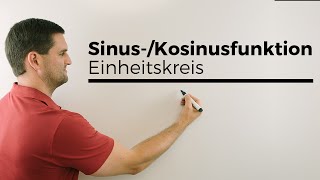 Sinus-/Kosinusfunktion
Einheitskreis